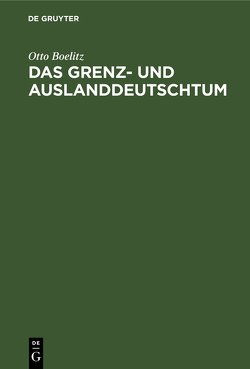 DE GRUYTER

Otto Boelitz

DAS GRENZ- UND AUSLANDDEUTSCHTUM

DE
G